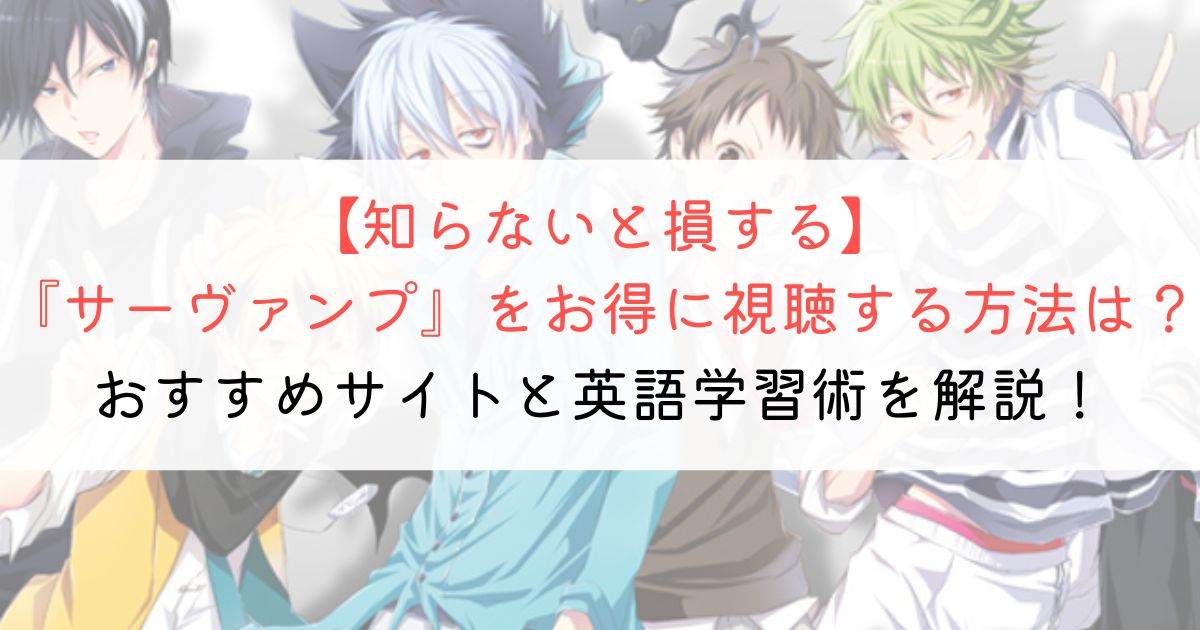 【知らないと損する】
『サーヴァンプ』をお得に視聴する方法は？
おすすめサイトと英語学習術を解説！